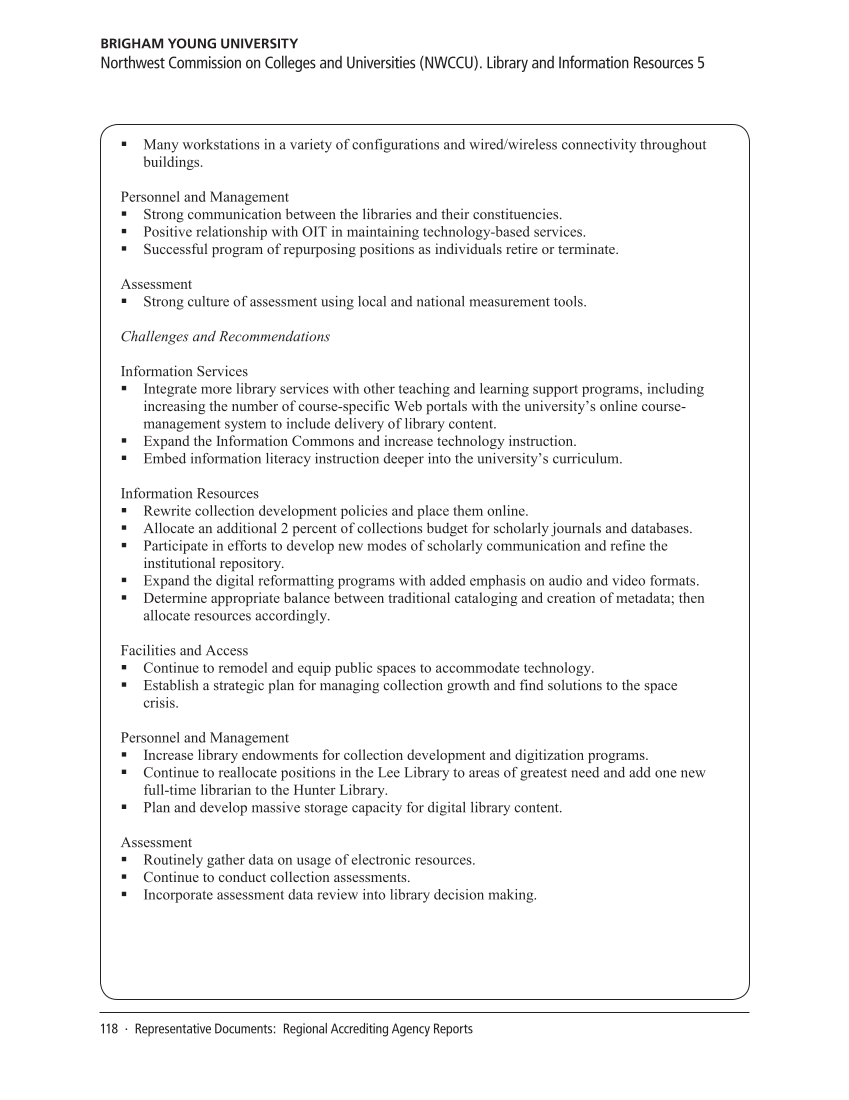 BRIGHAM YOUNG UNIVERSITY
Northwest Commission on Colleges and Universities (NWCCU). Library and Information Resources 5

▪ Many workstations in a variety of configurations and wired/wireless connectivity throughout buildings.

Personnel and Management
▪ Strong communication between the libraries and their constituencies.
▪ Positive relationship with OIT in maintaining technology-based services.
▪ Successful program of repurposing positions as individuals retire or terminate.

Assessment
▪ Strong culture of assessment using local and national measurement tools.

Challenges and Recommendations

Information Services
▪ Integrate more library services with other teaching and learning support programs, including increasing the number of course-specific Web portals with the university's online course-management system to include delivery of library content.
▪ Expand the Information Commons and increase technology instruction.
▪ Embed information literacy instruction deeper into the university's curriculum.

Information Resources
▪ Rewrite collection development policies and place them online.
▪ Allocate an additional 2 percent of collections budget for scholarly journals and databases.
▪ Participate in efforts to develop new modes of scholarly communication and refine the institutional repository.
▪ Expand the digital reformatting programs with added emphasis on audio and video formats.
▪ Determine appropriate balance between traditional cataloging and creation of metadata; then allocate resources accordingly.

Facilities and Access
▪ Continue to remodel and equip public spaces to accommodate technology.
▪ Establish a strategic plan for managing collection growth and find solutions to the space crisis.

Personnel and Management
▪ Increase library endowments for collection development and digitization programs.
▪ Continue to reallocate positions in the Lee Library to areas of greatest need and add one new full-time librarian to the Hunter Library.
▪ Plan and develop massive storage capacity for digital library content.

Assessment
▪ Routinely gather data on usage of electronic resources.
▪ Continue to conduct collection assessments.
▪ Incorporate assessment data review into library decision making.

118 · Representative Documents: Regional Accrediting Agency Reports